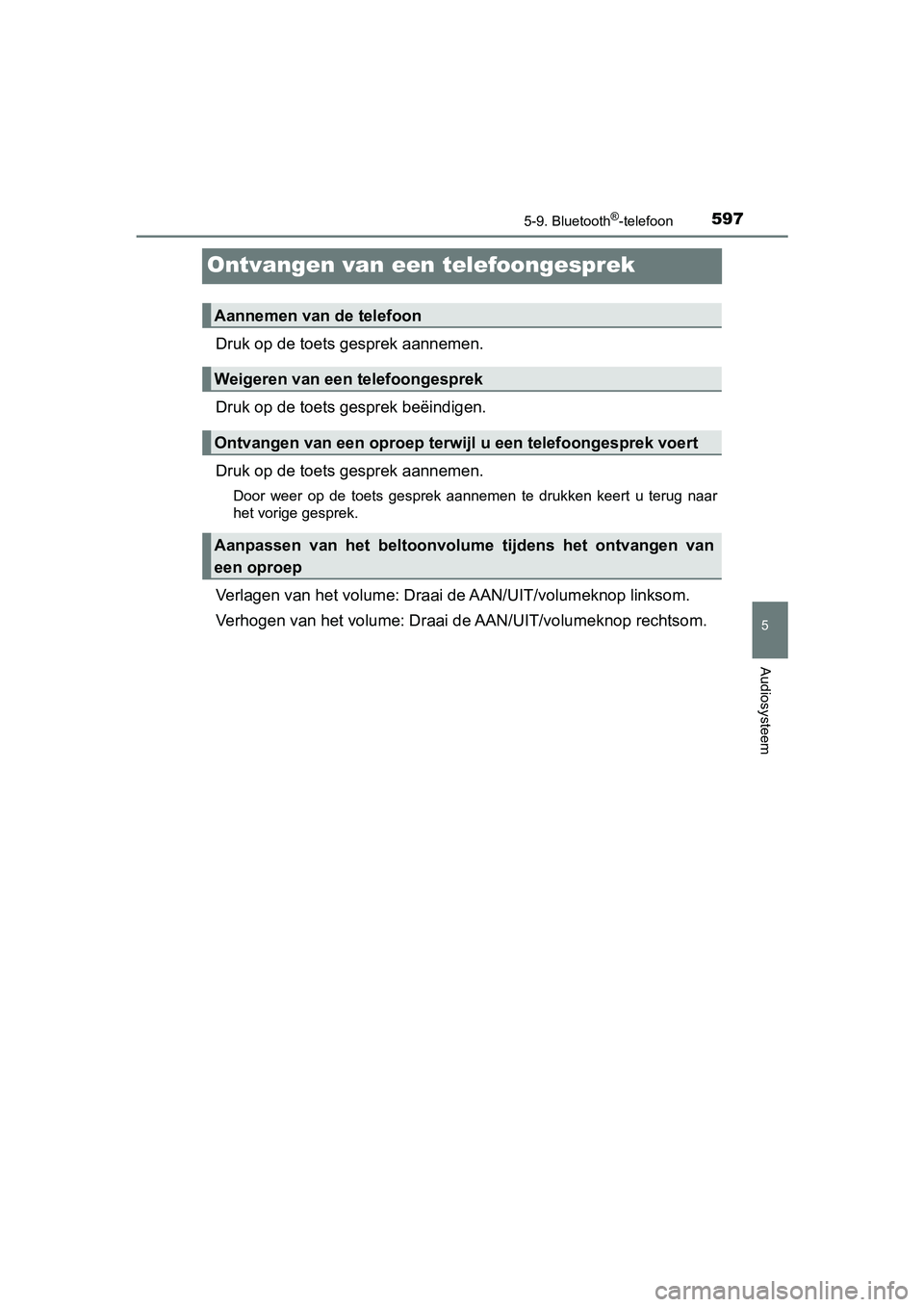 5-9. Bluetooth®-telefoon 597

Ontvangen van een telefoongesprek

Aannemen van de telefoon

Druk op de toets gesprek aannemen.

Weigeren van een telefoongesprek

Druk op de toets gesprek beëindigen.

Ontvangen van een oproep terwijl u een telefoongesprek voert

Druk op de toets gesprek aannemen.

Door weer op de toets gesprek aannemen te drukken keert u terug naar het vorige gesprek.

Aanpassen van het beltoonvolume tijdens het ontvangen van een oproep

Verlagen van het volume: Draai de AAN/UIT/volumeknop linksom.

Verhogen van het volume: Draai de AAN/UIT/volumeknop rechtsom.

5

Audiosysteem

carmanualsonline.info